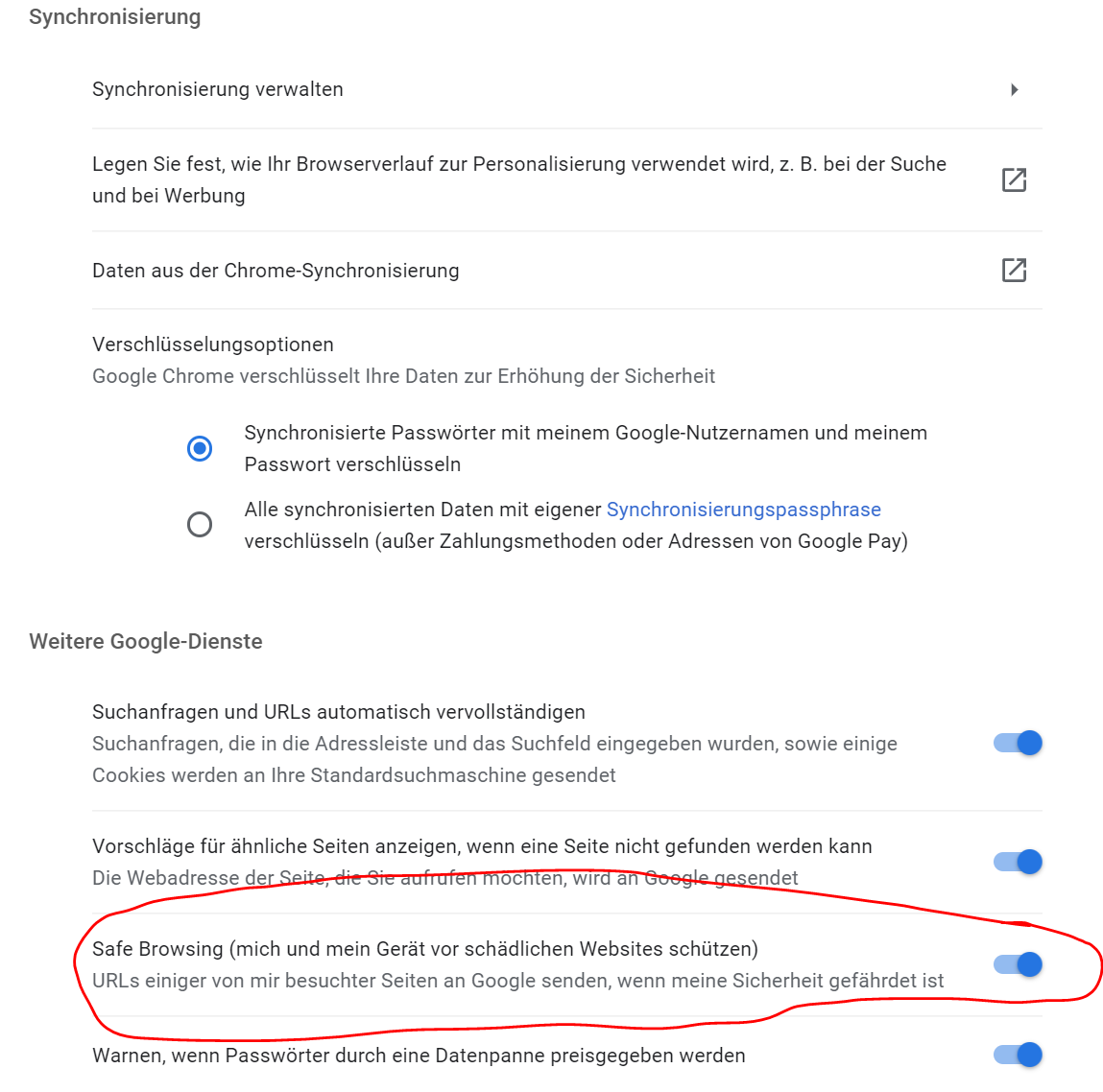 Synchronisierung

Synchronisierung verwalten

Legen Sie fest, wie Ihr Browserverlauf zur Personalisierung verwendet wird, z. B. bei der Suche und bei Werbung

Daten aus der Chrome-Synchronisierung

Verschlüsselungsoptionen
Google Chrome verschlüsselt Ihre Daten zur Erhöhung der Sicherheit

Synchronisierte Passwörter mit meinem Google-Nutzernamen und meinem Passwort verschlüsseln

Alle synchronisierten Daten mit eigener Synchronisierungspassphrase verschlüsseln (außer Zahlungsmethoden oder Adressen von Google Pay)

Weitere Google-Dienste

Suchanfragen und URLs automatisch vervollständigen
Suchanfragen, die in die Adressleiste und das Suchfeld eingegeben wurden, sowie einige Cookies werden an Ihre Standardsuchmaschine gesendet

Vorschläge für ähnliche Seiten anzeigen, wenn eine Seite nicht gefunden werden kann
Die Webadresse der Seite, die Sie aufrufen möchten, wird an Google gesendet

Safe Browsing (mich und mein Gerät vor schädlichen Websites schützen)
URLs einiger von mir besuchter Seiten an Google senden, wenn meine Sicherheit gefährdet ist

Warnen, wenn Passwörter durch eine Datenpanne preisgegeben werden